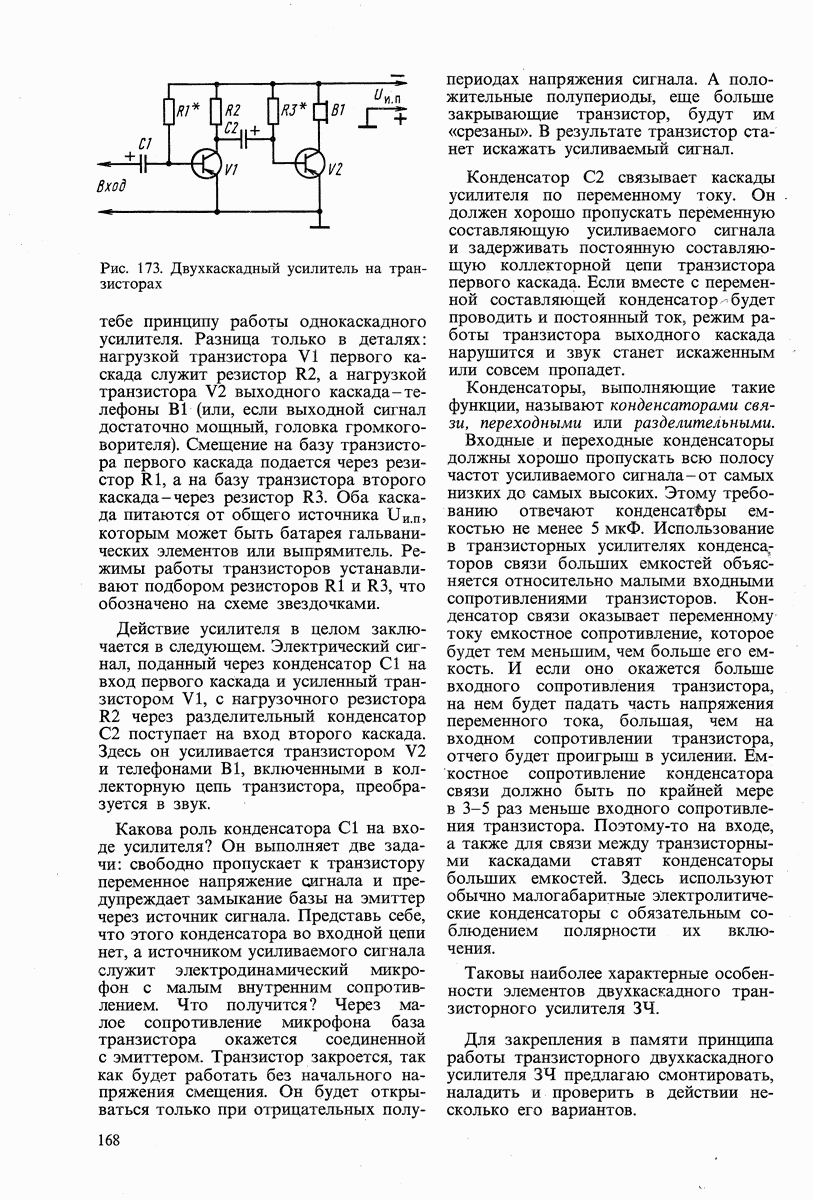 R1* R2 R3* B1 $U_{и.п}$ C1 C2 V1 V2 Вход

Рис. 173. Двухкаскадный усилитель на транзисторах

тебе принципу работы однокаскадного усилителя. Разница только в деталях: нагрузкой транзистора V1 первого каскада служит резистор R2, а нагрузкой транзистора V2 выходного каскада – телефоны B1 (или, если выходной сигнал достаточно мощный, головка громкоговорителя). Смещение на базу транзистора первого каскада подается через резистор R1, а на базу транзистора второго каскада – через резистор R3. Оба каскада питаются от общего источника $U_{и.п}$, которым может быть батарея гальванических элементов или выпрямитель. Режимы работы транзисторов устанавливают подбором резисторов R1 и R3, что обозначено на схеме звездочками.

Действие усилителя в целом заключается в следующем. Электрический сигнал, поданный через конденсатор C1 на вход первого каскада и усиленный транзистором V1, с нагрузочного резистора R2 через разделительный конденсатор C2 поступает на вход второго каскада. Здесь он усиливается транзистором V2 и телефонами B1, включенными в коллекторную цепь транзистора, преобразуется в звук.

Какова роль конденсатора C1 на входе усилителя? Он выполняет две задачи: свободно пропускает к транзистору переменное напряжение сигнала и предупреждает замыкание базы на эмиттер через источник сигнала. Представь себе, что этого конденсатора во входной цепи нет, а источником усиливаемого сигнала служит электродинамический микрофон с малым внутренним сопротивлением. Что получится? Через малое сопротивление микрофона база транзистора окажется соединенной с эмиттером. Транзистор закроется, так как будет работать без начального напряжения смещения. Он будет открываться только при отрицательных полупериодах напряжения сигнала. А положительные полупериоды, еще больше закрывающие транзистор, будут им «срезаны». В результате транзистор станет искажать усиливаемый сигнал.

Конденсатор C2 связывает каскады усилителя по переменному току. Он должен хорошо пропускать переменную составляющую усиливаемого сигнала и задерживать постоянную составляющую коллекторной цепи транзистора первого каскада. Если вместе с переменной составляющей конденсатор будет проводить и постоянный ток, режим работы транзистора выходного каскада нарушится и звук станет искаженным или совсем пропадет.

Конденсаторы, выполняющие такие функции, называют конденсаторами связи, переходными или разделительными.

Входные и переходные конденсаторы должны хорошо пропускать всю полосу частот усиливаемого сигнала – от самых низких до самых высоких. Этому требованию отвечают конденсаторы емкостью не менее 5 мкФ. Использование в транзисторных усилителях конденсаторов связи больших емкостей объясняется относительно малыми входными сопротивлениями транзисторов. Конденсатор связи оказывает переменному току емкостное сопротивление, которое будет тем меньшим, чем больше его емкость. И если оно окажется больше входного сопротивления транзистора, на нем будет падать часть напряжения переменного тока, большая, чем на входном сопротивлении транзистора, отчего будет проигрыш в усилении. Емкостное сопротивление конденсатора связи должно быть по крайней мере в 3–5 раз меньше входного сопротивления транзистора. Поэтому-то на входе, а также для связи между транзисторными каскадами ставят конденсаторы больших емкостей. Здесь используют обычно малогабаритные электролитические конденсаторы с обязательным соблюдением полярности их включения.

Таковы наиболее характерные особенности элементов двухкаскадного транзисторного усилителя ЗЧ.

Для закрепления в памяти принципа работы транзисторного двухкаскадного усилителя ЗЧ предлагаю смонтировать, наладить и проверить в действии несколько его вариантов.

168